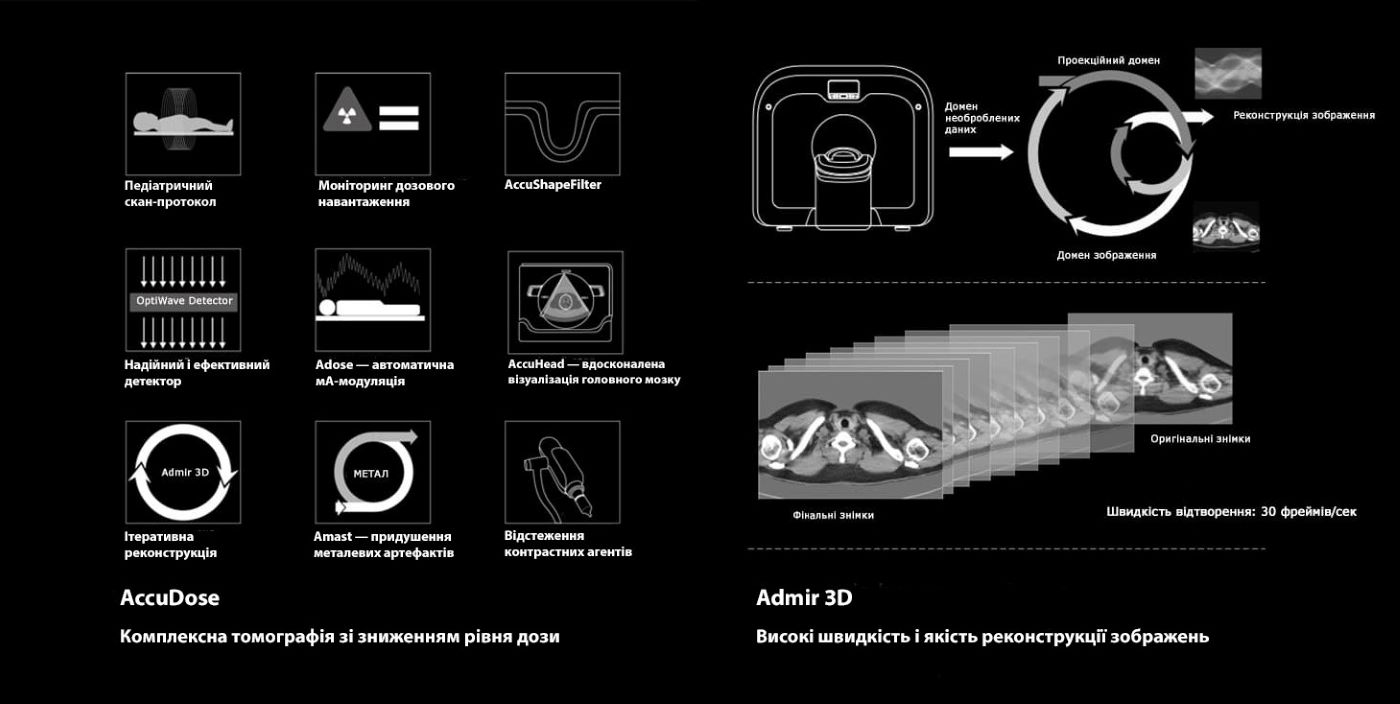 Педіатричний скан-протокол

Моніторинг дозового навантаження

AccuShapeFilter

OptiWave Detector

Надійний і ефективний детектор

Adose — автоматична мА-модуляція

AccuHead — вдосконалена візуалізація головного мозку

Admir 3D

Ітеративна реконструкція

МЕТАЛ

Amast — придушення металевих артефактів

Відстеження контрастних агентів

AccuDose

Комплексна томографія зі зниженням рівня дози

Домен необроблених даних

Проекційний домен

Реконструкція зображення

Домен зображення

Оригінальні знімки

Фінальні знімки

Швидкість відтворення: 30 фреймів/сек

Admir 3D

Високі швидкість і якість реконструкції зображень